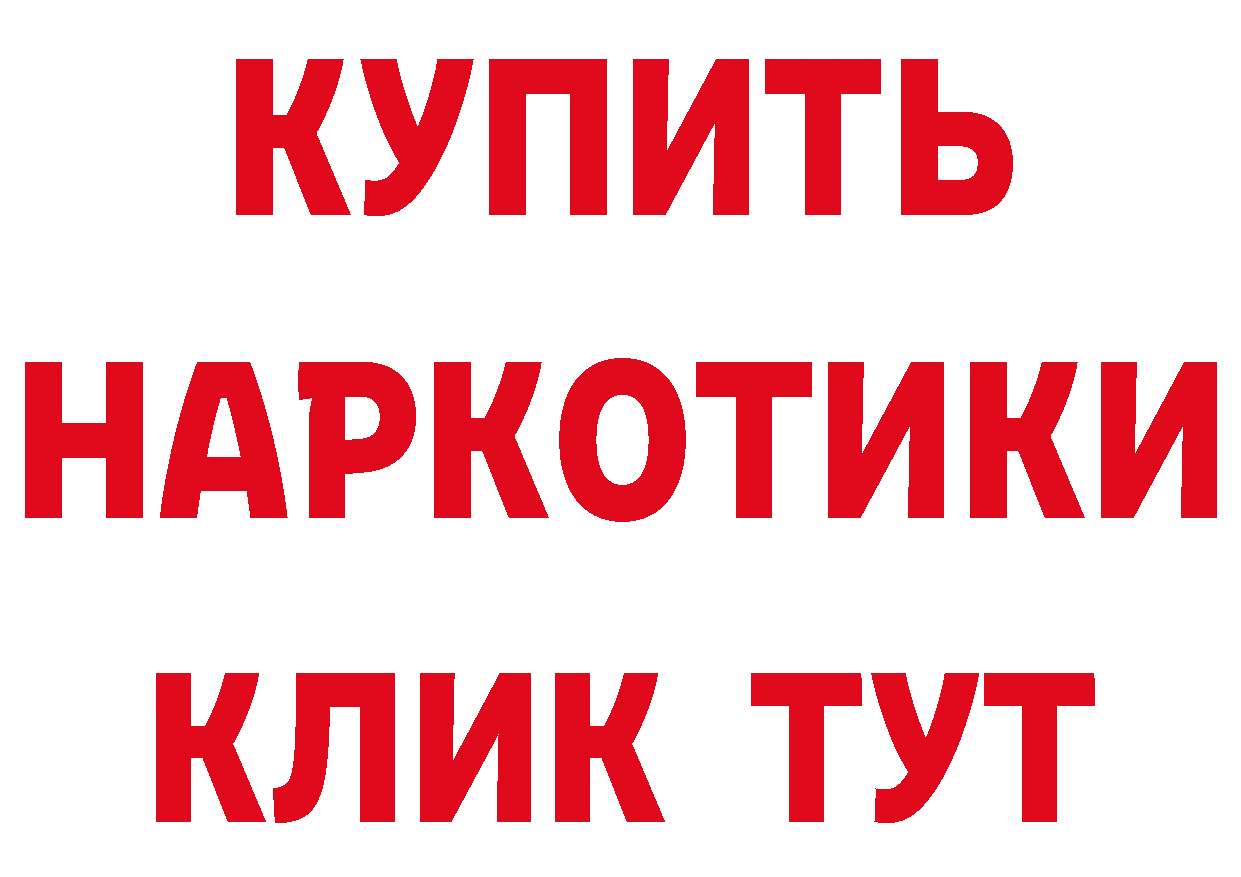 КУПИТЬ НАРКОТИКИ КЛИК ТУТ